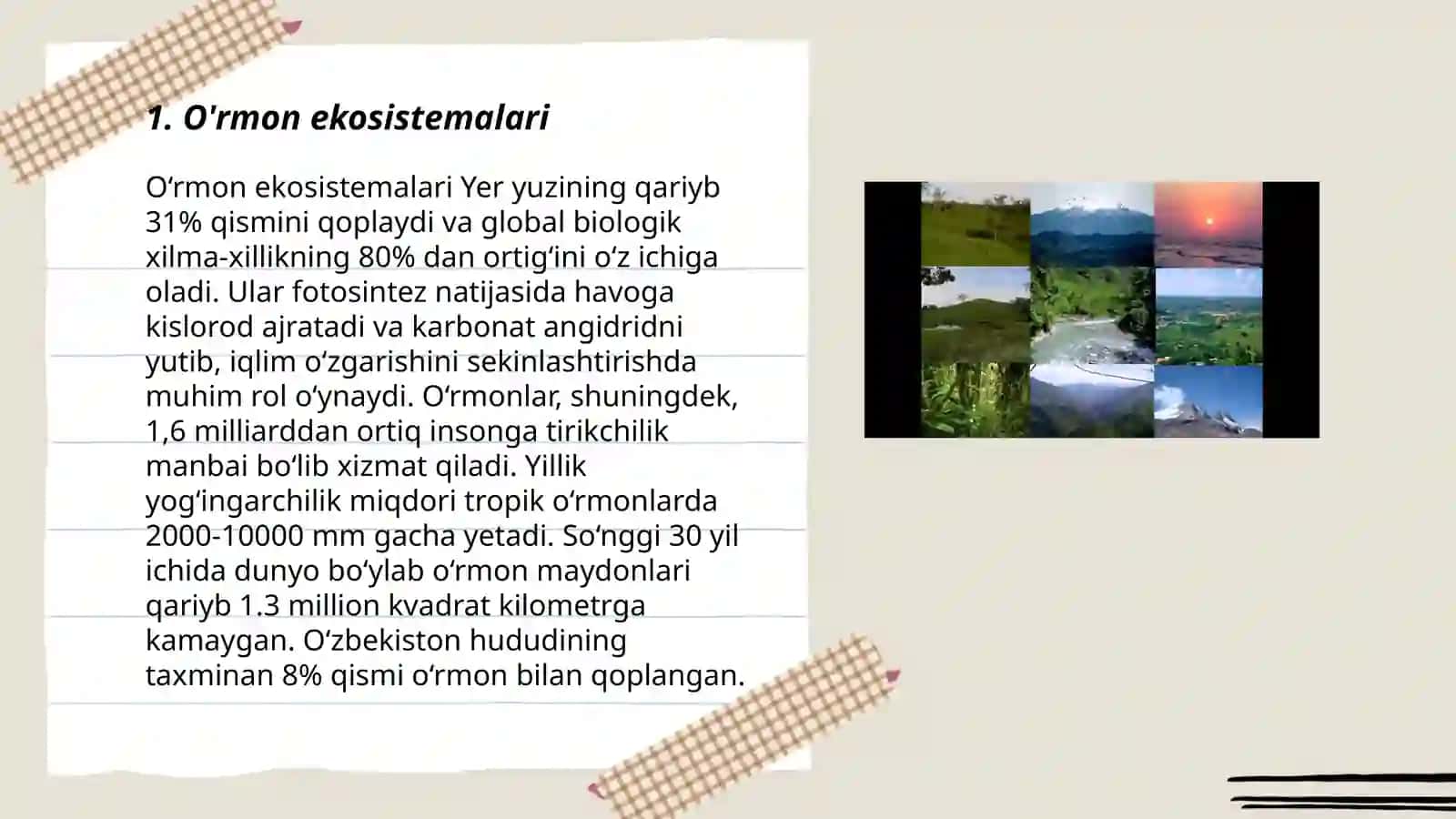 1. O'rmon ekosistemalari

Oʻrmon ekosistemalari Yer yuzining qariyb 31% qismini qoplaydi va global biologik xilma-xillikning 80% dan ortigʻini oʻz ichiga oladi. Ular fotosintez natijasida havoga kislorod ajratadi va karbonat angidridni yutib, iqlim oʻzgarishini sekinlashtirishda muhim rol oʻynaydi. Oʻrmonlar, shuningdek, 1,6 milliarddan ortiq insonga tirikchilik manbai boʻlib xizmat qiladi. Yillik yogʻingarchilik miqdori tropik oʻrmonlarda 2000-10000 mm gacha yetadi. Soʻnggi 30 yil ichida dunyo boʻylab oʻrmon maydonlari qariyb 1.3 million kvadrat kilometrga kamaygan. Oʻzbekiston hududining taxminan 8% qismi oʻrmon bilan qoplangan.